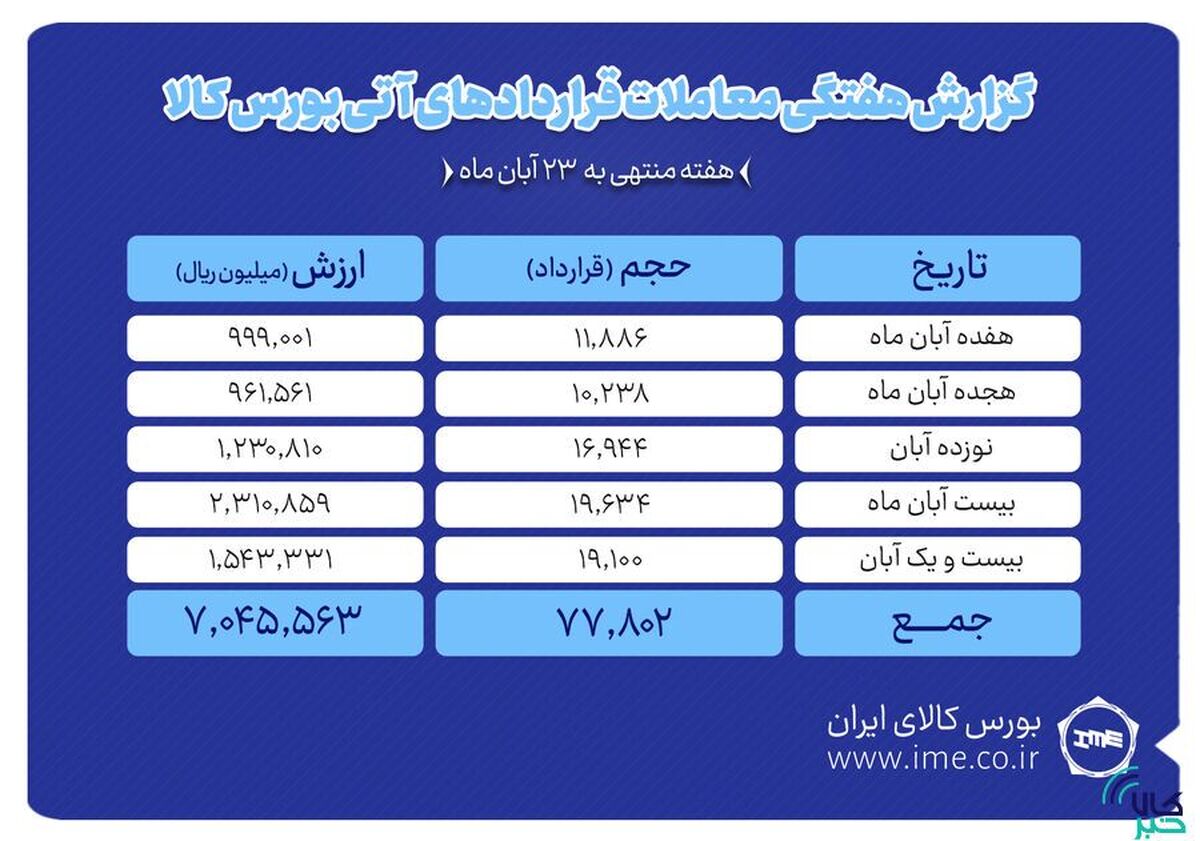 گزارش هفتگی معاملات قراردادهای آتی بورس کالا

هفته منتهی به ۲۳ آبان ماه

| تاریخ | حجم (قرارداد) | ارزش (میلیون ریال) |
|---|---|---|
| هفده آبان ماه | ۱۱,۸۸۶ | ۹۹۹,۰۰۱ |
| هجده آبان ماه | ۱۰,۲۳۸ | ۹۶۱,۵۶۱ |
| نوزده آبان | ۱۶,۹۴۴ | ۱,۲۳۰,۸۱۰ |
| بیست آبان ماه | ۱۹,۶۳۴ | ۲,۳۱۰,۸۵۹ |
| بیست و یک آبان | ۱۹,۱۰۰ | ۱,۵۴۳,۳۳۱ |
| جمع | ۷۷,۸۰۲ | ۷,۰۴۵,۵۶۳ |

IME
بورس کالای ایران
www.ime.co.ir

کالا خبر